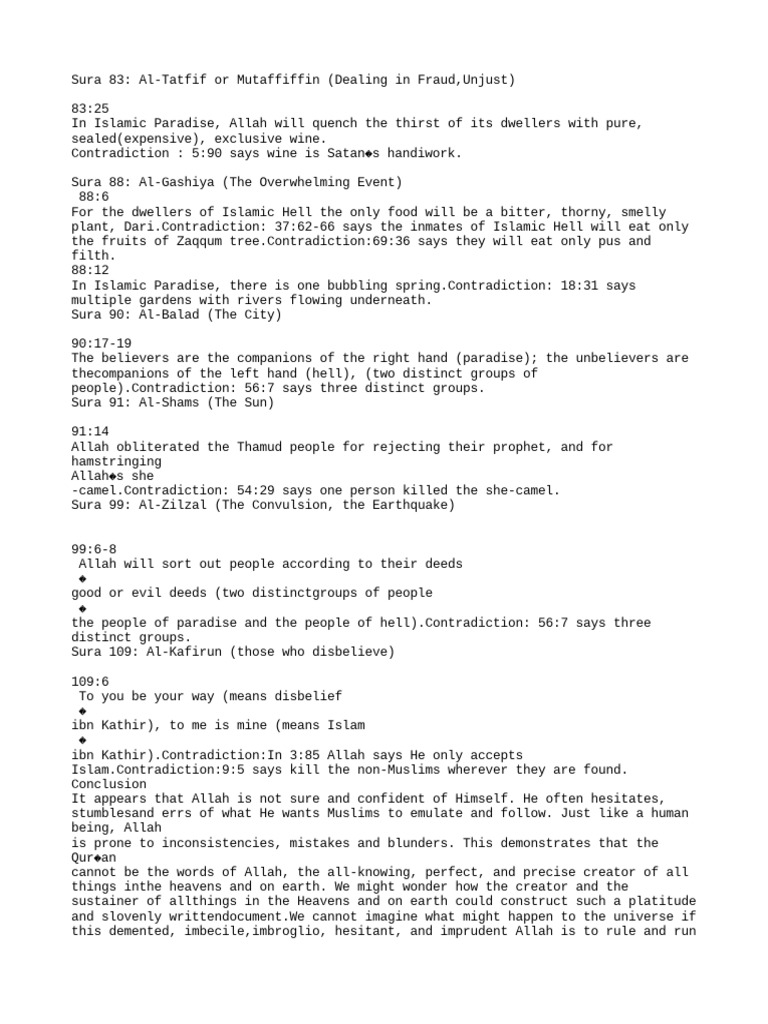 Sura 83: Al-Tatfif or Mutaffiffin (Dealing in Fraud,Unjust)

83:25
In Islamic Paradise, Allah will quench the thirst of its dwellers with pure, sealed(expensive), exclusive wine.
Contradiction : 5:90 says wine is Satan◆s handiwork.

Sura 88: Al-Gashiya (The Overwhelming Event)
88:6
For the dwellers of Islamic Hell the only food will be a bitter, thorny, smelly plant, Dari.Contradiction: 37:62-66 says the inmates of Islamic Hell will eat only the fruits of Zaqqum tree.Contradiction:69:36 says they will eat only pus and filth.
88:12
In Islamic Paradise, there is one bubbling spring.Contradiction: 18:31 says multiple gardens with rivers flowing underneath.
Sura 90: Al-Balad (The City)

90:17-19
The believers are the companions of the right hand (paradise); the unbelievers are thecompanions of the left hand (hell), (two distinct groups of people).Contradiction: 56:7 says three distinct groups.
Sura 91: Al-Shams (The Sun)

91:14
Allah obliterated the Thamud people for rejecting their prophet, and for hamstringing
Allah◆s she
-camel.Contradiction: 54:29 says one person killed the she-camel.
Sura 99: Al-Zilzal (The Convulsion, the Earthquake)

99:6-8
Allah will sort out people according to their deeds
◆
good or evil deeds (two distinctgroups of people
◆
the people of paradise and the people of hell).Contradiction: 56:7 says three distinct groups.
Sura 109: Al-Kafirun (those who disbelieve)

109:6
To you be your way (means disbelief
◆
ibn Kathir), to me is mine (means Islam
◆
ibn Kathir).Contradiction:In 3:85 Allah says He only accepts Islam.Contradiction:9:5 says kill the non-Muslims wherever they are found.
Conclusion
It appears that Allah is not sure and confident of Himself. He often hesitates, stumblesand errs of what He wants Muslims to emulate and follow. Just like a human being, Allah
is prone to inconsistencies, mistakes and blunders. This demonstrates that the Qur◆an
cannot be the words of Allah, the all-knowing, perfect, and precise creator of all things inthe heavens and on earth. We might wonder how the creator and the sustainer of allthings in the Heavens and on earth could construct such a platitude and slovenly writtendocument.We cannot imagine what might happen to the universe if this demented, imbecile,imbroglio, hesitant, and imprudent Allah is to rule and run